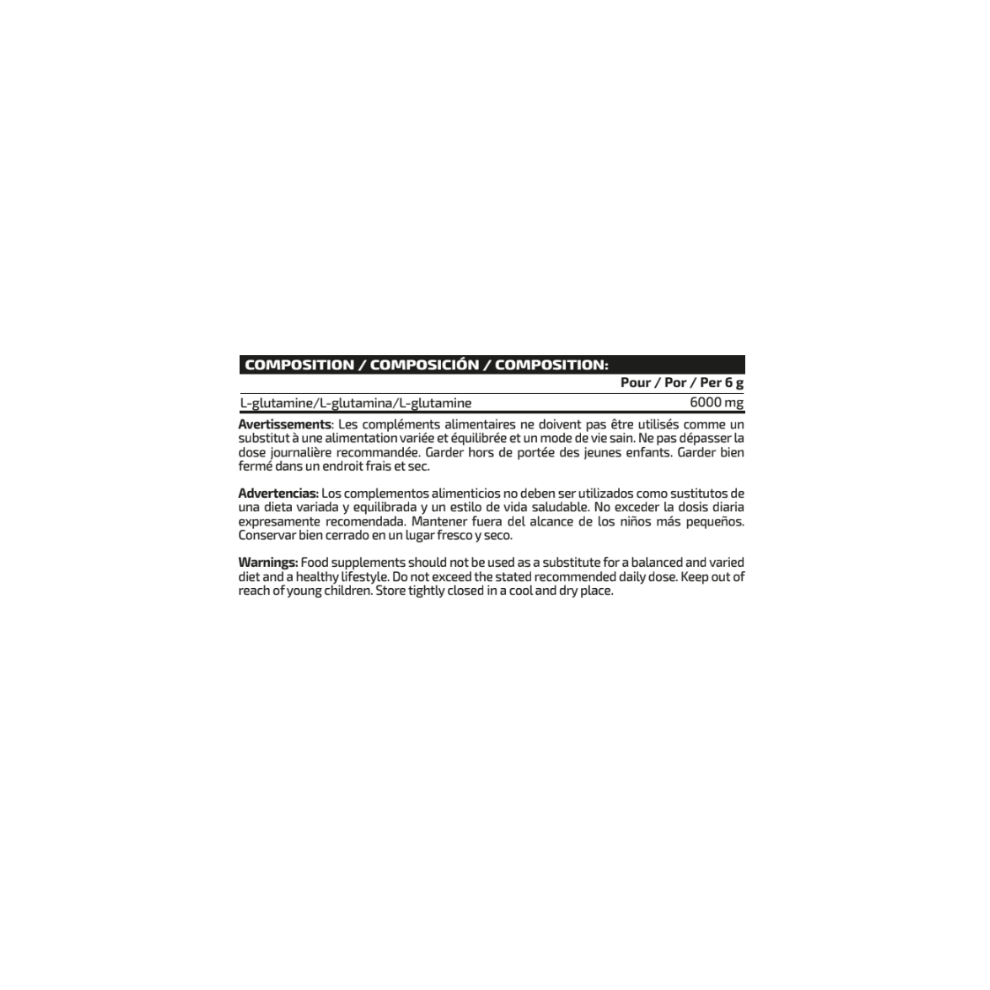 COMPOSITION / COMPOSICIÓN / COMPOSITION:

| | Pour / Por / Per 6 g |
|---|---|
| L-glutamine/L-glutamina/L-glutamine | 6000 mg |

Avertissements: Les compléments alimentaires ne doivent pas être utilisés comme un substitut à une alimentation variée et équilibrée et un mode de vie sain. Ne pas dépasser la dose journalière recommandée. Garder hors de portée des jeunes enfants. Garder bien fermé dans un endroit frais et sec.

Advertencias: Los complementos alimenticios no deben ser utilizados como sustitutos de una dieta variada y equilibrada y un estilo de vida saludable. No exceder la dosis diaria expresamente recomendada. Mantener fuera del alcance de los niños más pequeños. Conservar bien cerrado en un lugar fresco y seco.

Warnings: Food supplements should not be used as a substitute for a balanced and varied diet and a healthy lifestyle. Do not exceed the stated recommended daily dose. Keep out of reach of young children. Store tightly closed in a cool and dry place.